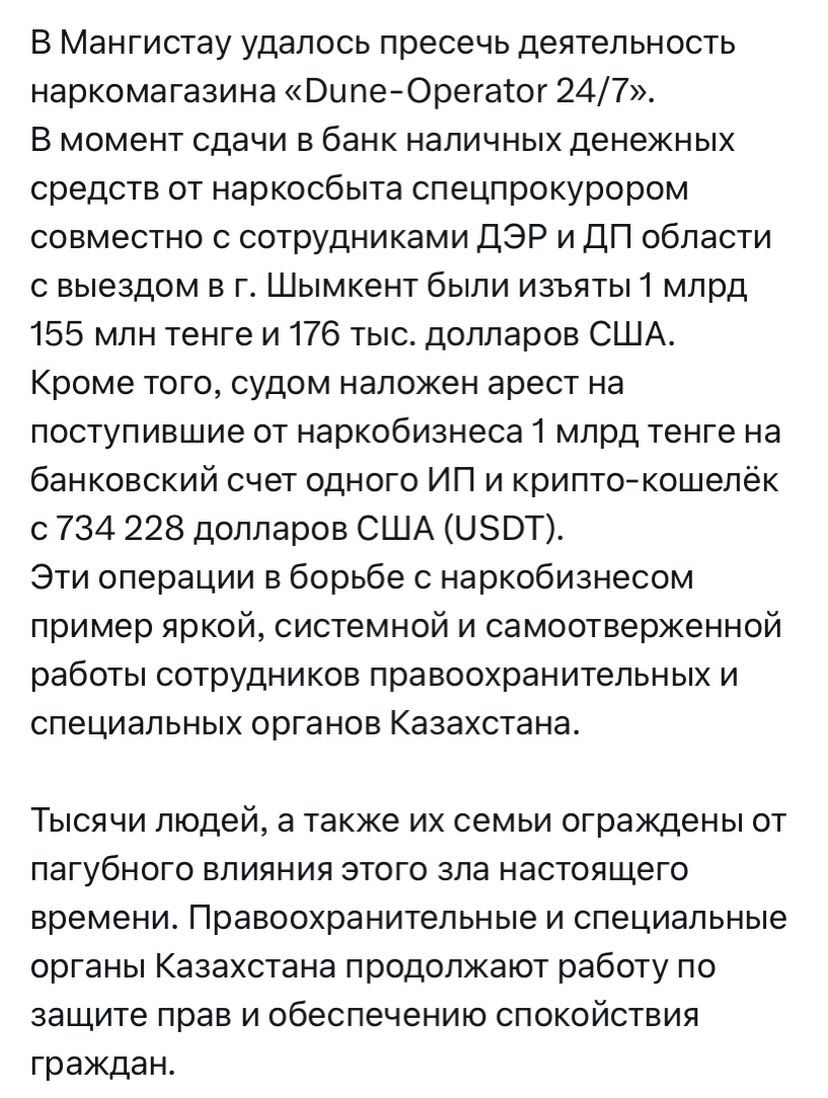 В Мангистау удалось пресечь деятельность наркомагазина «Dune-Operator 24/7».
В момент сдачи в банк наличных денежных средств от наркосбыта спецпрокурором совместно с сотрудниками ДЭР и ДП области с выездом в г. Шымкент были изъяты 1 млрд 155 млн тенге и 176 тыс. долларов США.
Кроме того, судом наложен арест на поступившие от наркобизнеса 1 млрд тенге на банковский счет одного ИП и крипто-кошелёк с 734 228 долларов США (USDT).
Эти операции в борьбе с наркобизнесом пример яркой, системной и самоотверженной работы сотрудников правоохранительных и специальных органов Казахстана.

Тысячи людей, а также их семьи ограждены от пагубного влияния этого зла настоящего времени. Правоохранительные и специальные органы Казахстана продолжают работу по защите прав и обеспечению спокойствия граждан.